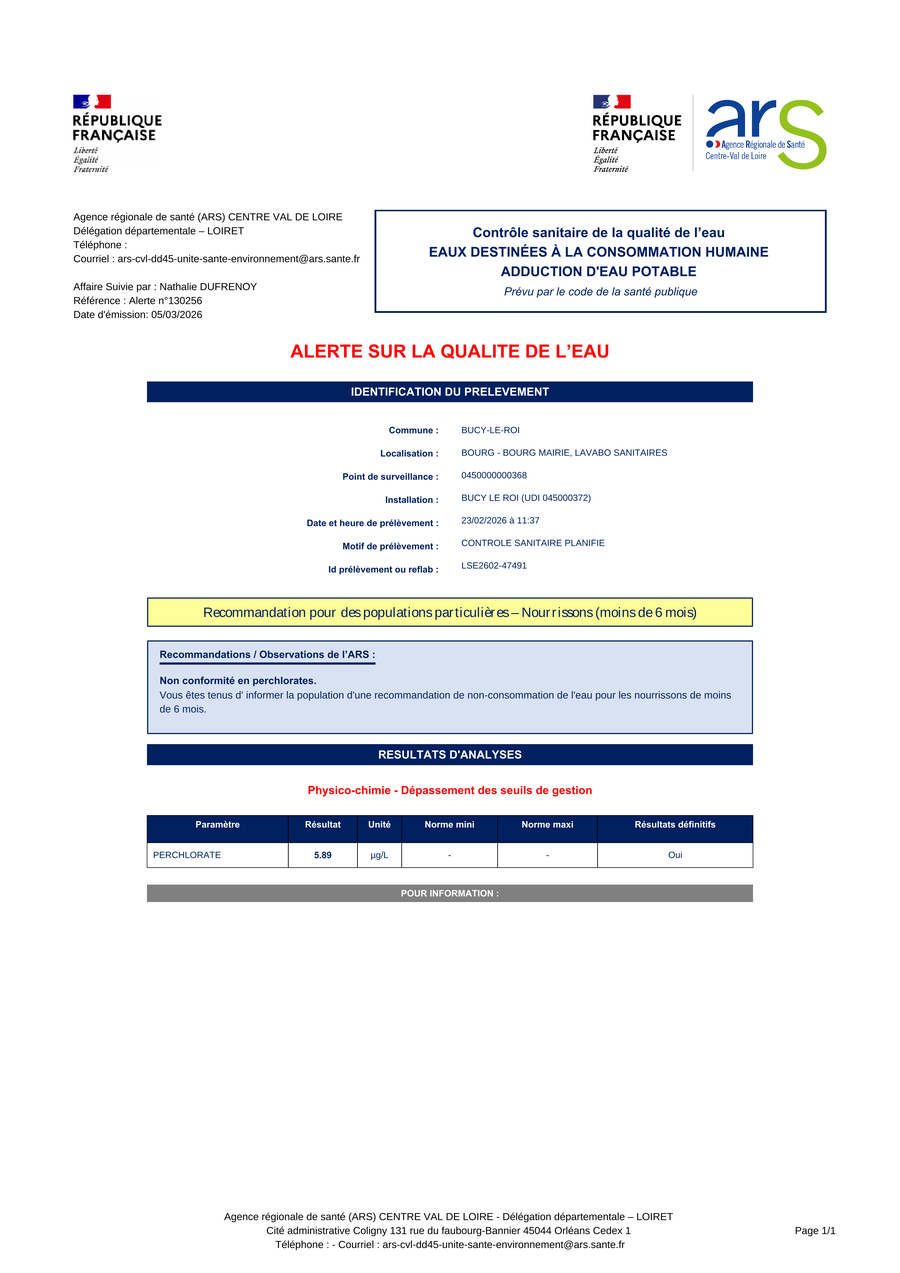 RÉPUBLIQUE FRANÇAISE
Liberté
Égalité
Fraternité

RÉPUBLIQUE FRANÇAISE
Liberté
Égalité
Fraternité

ars
Agence Régionale de Santé
Centre-Val de Loire

Agence régionale de santé (ARS) CENTRE VAL DE LOIRE
Délégation départementale – LOIRET
Téléphone :
Courriel : ars-cvl-dd45-unite-sante-environnement@ars.sante.fr

Affaire Suivie par : Nathalie DUFRENOY
Référence : Alerte n°130256
Date d'émission: 05/03/2026

Contrôle sanitaire de la qualité de l'eau
EAUX DESTINÉES À LA CONSOMMATION HUMAINE
ADDUCTION D'EAU POTABLE
Prévu par le code de la santé publique

ALERTE SUR LA QUALITE DE L'EAU

IDENTIFICATION DU PRELEVEMENT

Commune : BUCY-LE-ROI
Localisation : BOURG - BOURG MAIRIE, LAVABO SANITAIRES
Point de surveillance : 0450000000368
Installation : BUCY LE ROI (UDI 045000372)
Date et heure de prélèvement : 23/02/2026 à 11:37
Motif de prélèvement : CONTROLE SANITAIRE PLANIFIE
Id prélèvement ou reflab : LSE2602-47491

Recommandation pour des populations particulières – Nourrissons (moins de 6 mois)

Recommandations / Observations de l'ARS :

Non conformité en perchlorates.
Vous êtes tenus d' informer la population d'une recommandation de non-consommation de l'eau pour les nourrissons de moins de 6 mois.

RESULTATS D'ANALYSES

Physico-chimie - Dépassement des seuils de gestion

| Paramètre | Résultat | Unité | Norme mini | Norme maxi | Résultats définitifs |
|---|---|---|---|---|---|
| PERCHLORATE | 5.89 | µg/L | - | - | Oui |

POUR INFORMATION :

Agence régionale de santé (ARS) CENTRE VAL DE LOIRE - Délégation départementale – LOIRET
Cité administrative Coligny 131 rue du faubourg-Bannier 45044 Orléans Cedex 1
Téléphone : - Courriel : ars-cvl-dd45-unite-sante-environnement@ars.sante.fr
Page 1/1